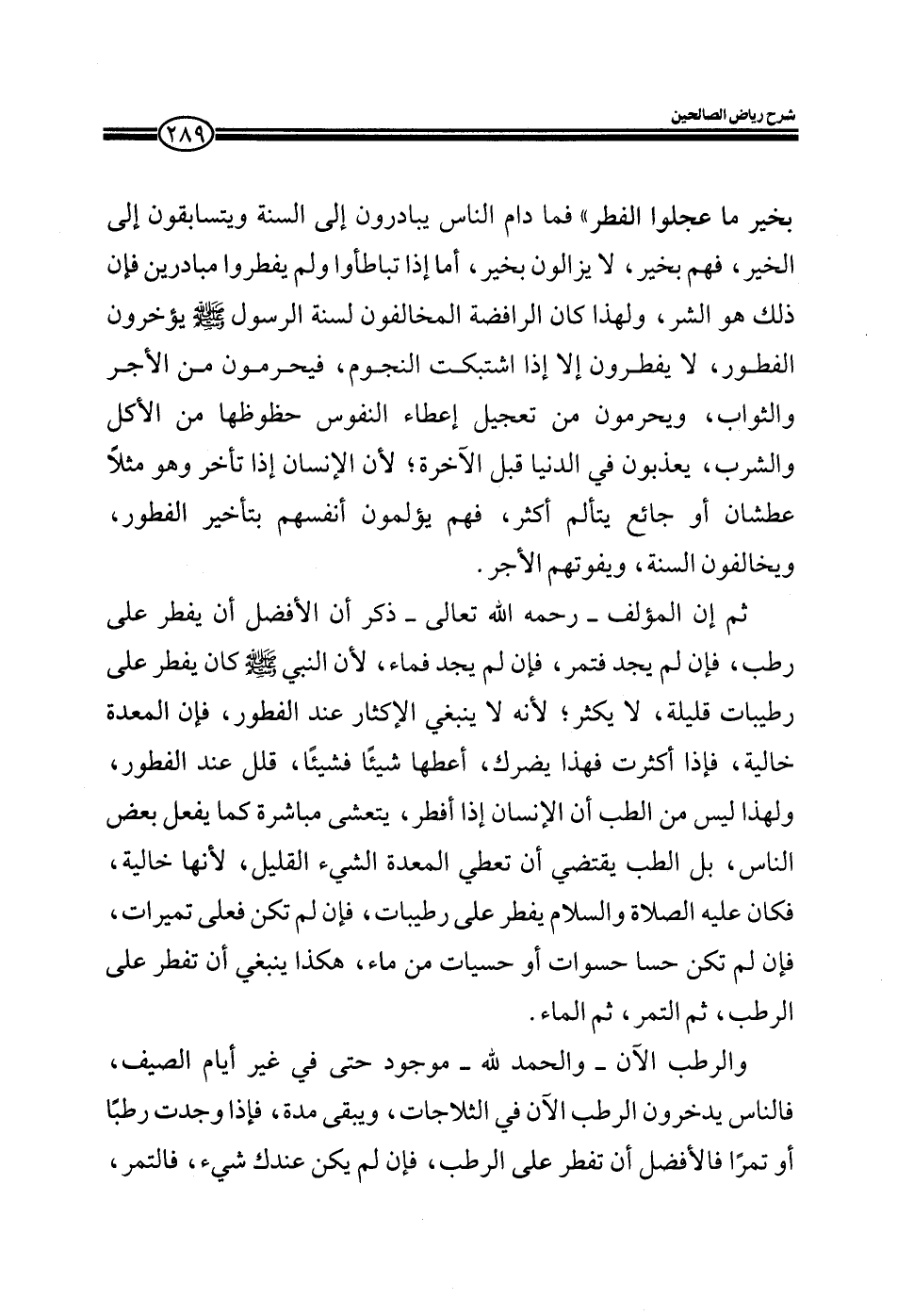 شرح رياض الصالحين

٢٨٩

بخير ما عجلوا الفطر» فما دام الناس يبادرون إلى السنة ويتسابقون إلى الخير، فهم بخير، لا يزالون بخير، أما إذا تباطأوا ولم يفطروا مبادرين فإن ذلك هو الشر، ولهذا كان الرافضة المخالفون لسنة الرسول ﷺ يؤخرون الفطور، لا يفطرون إلا إذا اشتبكت النجوم، فيحرمون من الأجر والثواب، ويحرمون من تعجيل إعطاء النفوس حظوظها من الأكل والشرب، يعذبون في الدنيا قبل الآخرة؛ لأن الإنسان إذا تأخر وهو مثلاً عطشان أو جائع يتألم أكثر، فهم يؤلمون أنفسهم بتأخير الفطور، ويخالفون السنة، ويفوتهم الأجر.

ثم إن المؤلف ـ رحمه الله تعالى ـ ذكر أن الأفضل أن يفطر على رطب، فإن لم يجد فتمر، فإن لم يجد فماء، لأن النبي ﷺ كان يفطر على رطيبات قليلة، لا يكثر؛ لأنه لا ينبغي الإكثار عند الفطور، فإن المعدة خالية، فإذا أكثرت فهذا يضرك، أعطها شيئًا فشيئًا، قلل عند الفطور، ولهذا ليس من الطب أن الإنسان إذا أفطر، يتعشى مباشرة كما يفعل بعض الناس، بل الطب يقتضي أن تعطي المعدة الشيء القليل، لأنها خالية، فكان عليه الصلاة والسلام يفطر على رطيبات، فإن لم تكن فعلى تميرات، فإن لم تكن حسا حسوات أو حسيات من ماء، هكذا ينبغي أن تفطر على الرطب، ثم التمر، ثم الماء.

والرطب الآن ـ والحمد لله ـ موجود حتى في غير أيام الصيف، فالناس يدخرون الرطب الآن في الثلاجات، ويبقى مدة، فإذا وجدت رطبًا أو تمرًا فالأفضل أن تفطر على الرطب، فإن لم يكن عندك شيء، فالتمر،